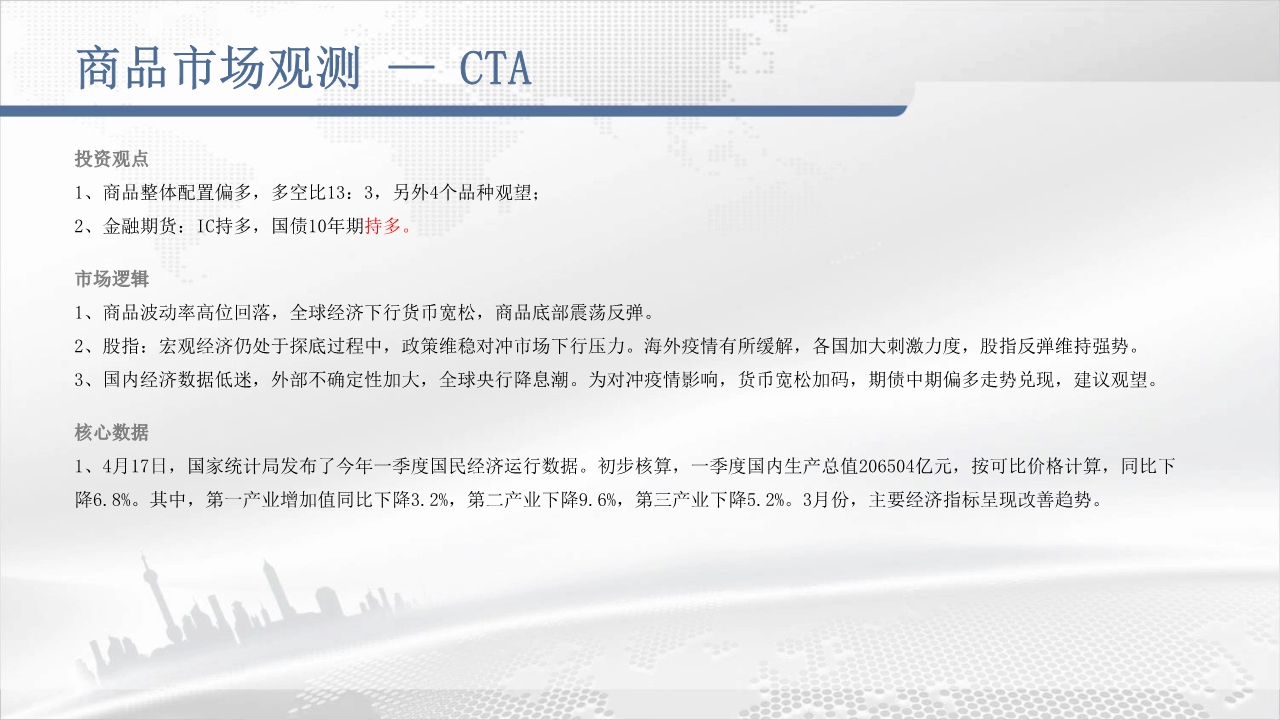 商品市场观测 — CTA

投资观点
1、商品整体配置偏多，多空比13：3，另外4个品种观望；
2、金融期货：IC持多，国债10年期持多。

市场逻辑
1、商品波动率高位回落，全球经济下行货币宽松，商品底部震荡反弹。
2、股指：宏观经济仍处于探底过程中，政策维稳对冲市场下行压力。海外疫情有所缓解，各国加大刺激力度，股指反弹维持强势。
3、国内经济数据低迷，外部不确定性加大，全球央行降息潮。为对冲疫情影响，货币宽松加码，期债中期偏多走势兑现，建议观望。

核心数据
1、4月17日，国家统计局发布了今年一季度国民经济运行数据。初步核算，一季度国内生产总值206504亿元，按可比价格计算，同比下降6.8%。其中，第一产业增加值同比下降3.2%，第二产业下降9.6%，第三产业下降5.2%。3月份，主要经济指标呈现改善趋势。